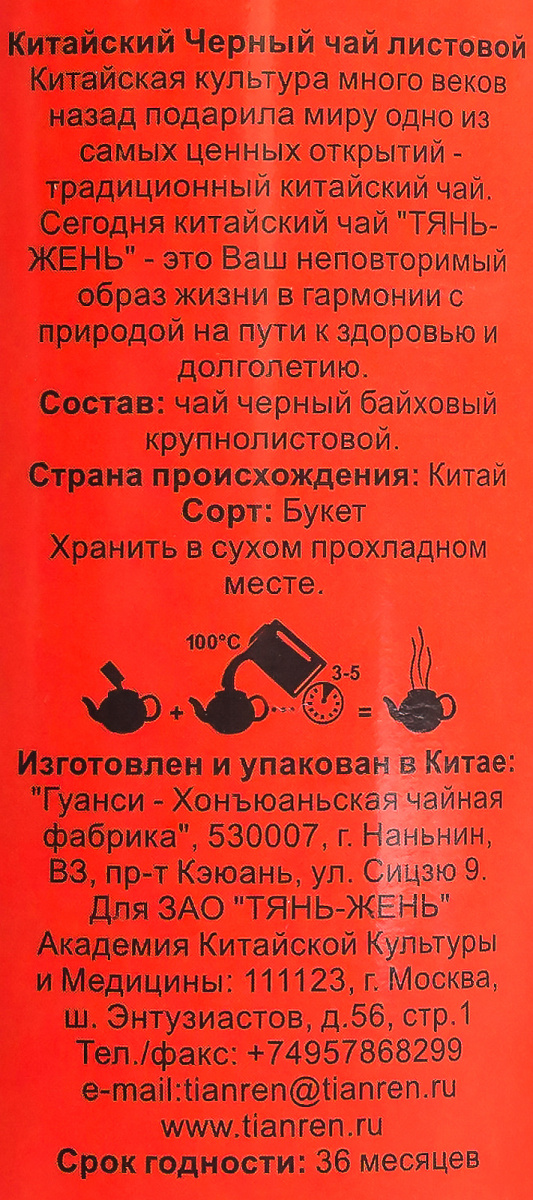 Китайский Черный чай листовой

Китайская культура много веков назад подарила миру одно из самых ценных открытий - традиционный китайский чай. Сегодня китайский чай "ТЯНЬ-ЖЕНЬ" - это Ваш неповторимый образ жизни в гармонии с природой на пути к здоровью и долголетию.

Состав: чай черный байховый крупнолистовой.

Страна происхождения: Китай

Сорт: Букет

Хранить в сухом прохладном месте.

100°C

3-5

+ =

Изготовлен и упакован в Китае:
"Гуанси - Хонъюаньская чайная фабрика", 530007, г. Наньнин, ВЗ, пр-т Кэюань, ул. Сицзю 9.
Для ЗАО "ТЯНЬ-ЖЕНЬ"
Академия Китайской Культуры и Медицины: 111123, г. Москва, ш. Энтузиастов, д.56, стр.1
Тел./факс: +74957868299
e-mail:tianren@tianren.ru
www.tianren.ru

Срок годности: 36 месяцев